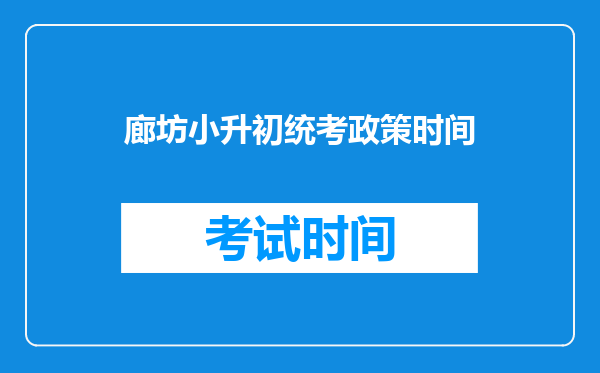 廊坊小升初统考政策时间

考试时间